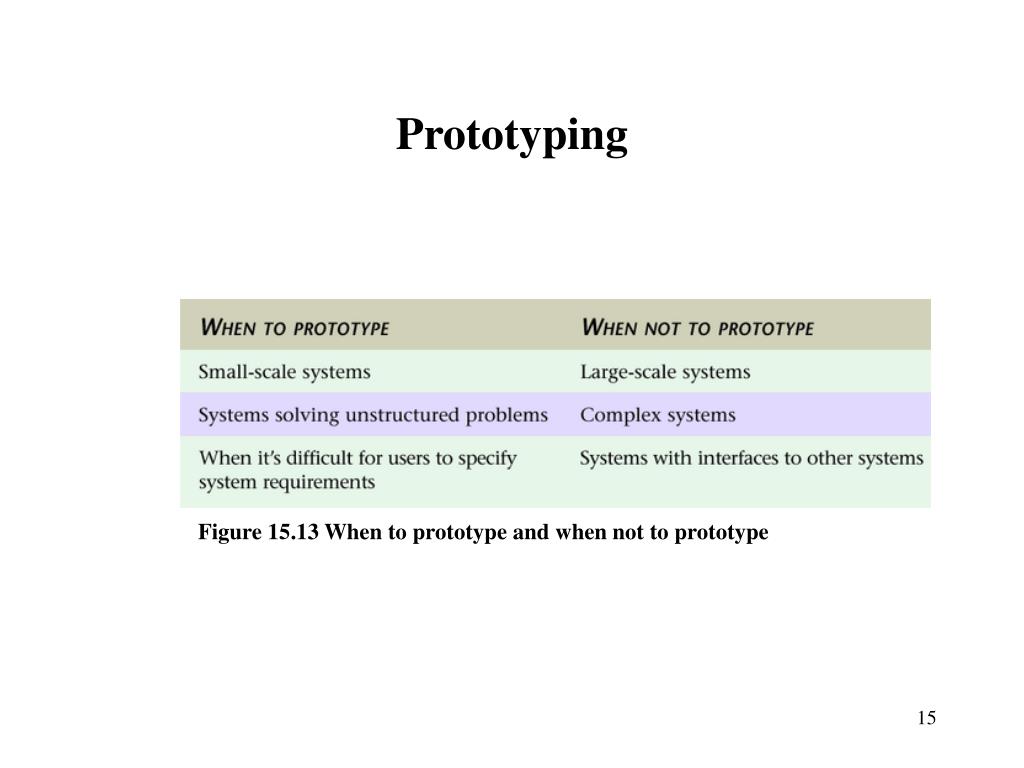 Prototyping

| WHEN TO PROTOTYPE | WHEN NOT TO PROTOTYPE |
|---|---|
| Small-scale systems | Large-scale systems |
| Systems solving unstructured problems | Complex systems |
| When it's difficult for users to specify system requirements | Systems with interfaces to other systems |

Figure 15.13 When to prototype and when not to prototype

15